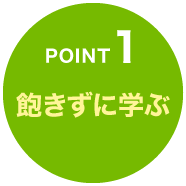 POINT 1

飽きずに学ぶ